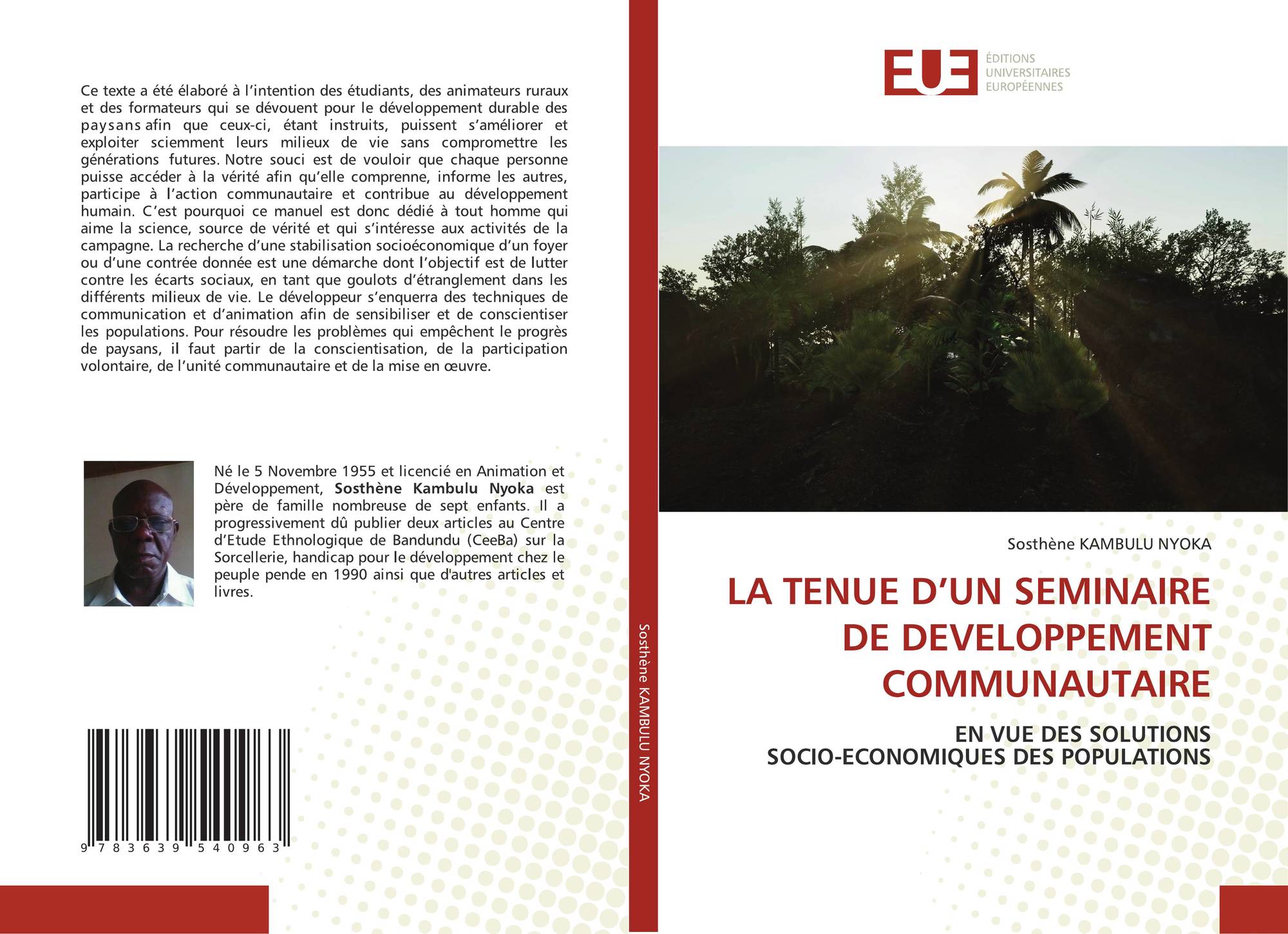 Ce texte a été élaboré à l'intention des étudiants, des animateurs ruraux et des formateurs qui se dévouent pour le développement durable des paysans afin que ceux-ci, étant instruits, puissent s'améliorer et exploiter sciemment leurs milieux de vie sans compromettre les générations futures. Notre souci est de vouloir que chaque personne puisse accéder à la vérité afin qu'elle comprenne, informe les autres, participe à l'action communautaire et contribue au développement humain. C'est pourquoi ce manuel est donc dédié à tout homme qui aime la science, source de vérité et qui s'intéresse aux activités de la campagne. La recherche d'une stabilisation socioéconomique d'un foyer ou d'une contrée donnée est une démarche dont l'objectif est de lutter contre les écarts sociaux, en tant que goulots d'étranglement dans les différents milieux de vie. Le développeur s'enquerra des techniques de communication et d'animation afin de sensibiliser et de conscientiser les populations. Pour résoudre les problèmes qui empêchent le progrès de paysans, il faut partir de la conscientisation, de la participation volontaire, de l'unité communautaire et de la mise en œuvre.

Né le 5 Novembre 1955 et licencié en Animation et Développement, Sosthène Kambulu Nyoka est père de famille nombreuse de sept enfants. Il a progressivement dû publier deux articles au Centre d'Etude Ethnologique de Bandundu (CeeBa) sur la Sorcellerie, handicap pour le développement chez le peuple pende en 1990 ainsi que d'autres articles et livres.

9 783639 540963

Sosthène KAMBULU NYOKA

EUE
ÉDITIONS
UNIVERSITAIRES
EUROPÉENNES

Sosthène KAMBULU NYOKA

LA TENUE D'UN SEMINAIRE DE DEVELOPPEMENT COMMUNAUTAIRE

EN VUE DES SOLUTIONS
SOCIO-ECONOMIQUES DES POPULATIONS